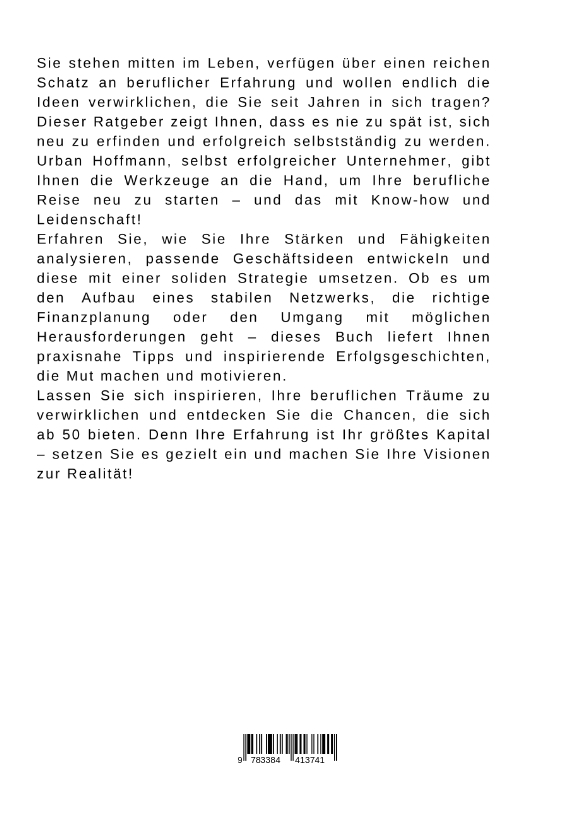 Sie stehen mitten im Leben, verfügen über einen reichen Schatz an beruflicher Erfahrung und wollen endlich die Ideen verwirklichen, die Sie seit Jahren in sich tragen? Dieser Ratgeber zeigt Ihnen, dass es nie zu spät ist, sich neu zu erfinden und erfolgreich selbstständig zu werden. Urban Hoffmann, selbst erfolgreicher Unternehmer, gibt Ihnen die Werkzeuge an die Hand, um Ihre berufliche Reise neu zu starten – und das mit Know-how und Leidenschaft!
Erfahren Sie, wie Sie Ihre Stärken und Fähigkeiten analysieren, passende Geschäftsideen entwickeln und diese mit einer soliden Strategie umsetzen. Ob es um den Aufbau eines stabilen Netzwerks, die richtige Finanzplanung oder den Umgang mit möglichen Herausforderungen geht – dieses Buch liefert Ihnen praxisnahe Tipps und inspirierende Erfolgsgeschichten, die Mut machen und motivieren.
Lassen Sie sich inspirieren, Ihre beruflichen Träume zu verwirklichen und entdecken Sie die Chancen, die sich ab 50 bieten. Denn Ihre Erfahrung ist Ihr größtes Kapital – setzen Sie es gezielt ein und machen Sie Ihre Visionen zur Realität!

9 783384 413741